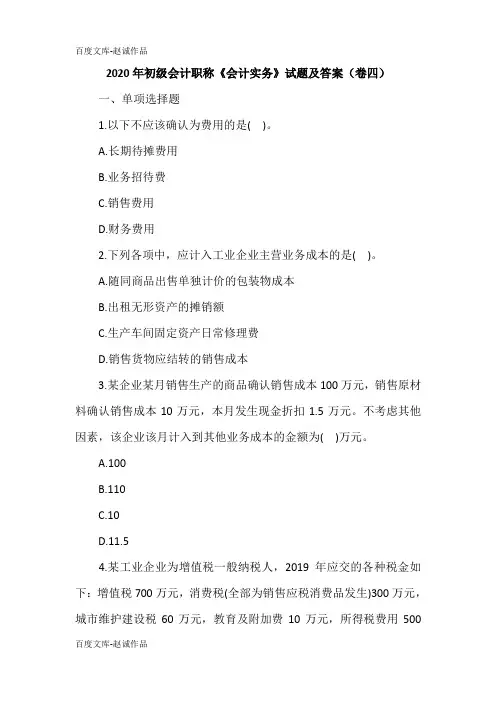 百度文库-赵诚作品

2020年初级会计职称《会计实务》试题及答案（卷四）

一、单项选择题

1.以下不应该确认为费用的是(　)。

A.长期待摊费用

B.业务招待费

C.销售费用

D.财务费用

2.下列各项中，应计入工业企业主营业务成本的是(　)。

A.随同商品出售单独计价的包装物成本

B.出租无形资产的摊销额

C.生产车间固定资产日常修理费

D.销售货物应结转的销售成本

3.某企业某月销售生产的商品确认销售成本100万元，销售原材料确认销售成本10万元，本月发生现金折扣1.5万元。不考虑其他因素，该企业该月计入到其他业务成本的金额为(　)万元。

A.100

B.110

C.10

D.11.5

4.某工业企业为增值税一般纳税人，2019年应交的各种税金如下：增值税700万元，消费税(全部为销售应税消费品发生)300万元，城市维护建设税60万元，教育及附加费10万元，所得税费用500

百度文库-赵诚作品